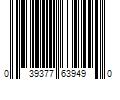 0 39377 63949 0